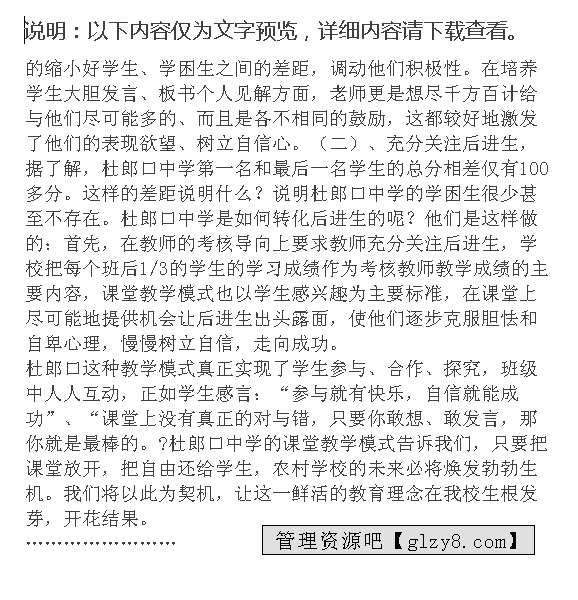 说明：以下内容仅为文字预览，详细内容请下载查看。

的缩小好学生、学困生之间的差距，调动他们积极性。在培养学生大胆发言、板书个人见解方面，老师更是想尽千方百计给与他们尽可能多的、而且是各不相同的鼓励，这都较好地激发了他们的表现欲望、树立自信心。（二）、充分关注后进生，据了解，杜郎口中学第一名和最后一名学生的总分相差仅有100多分。这样的差距说明什么？说明杜郎口中学的学困生很少甚至不存在。杜郎口中学是如何转化后进生的呢？他们是这样做的：首先，在教师的考核导向上要求教师充分关注后进生，学校把每个班后1/3的学生的学习成绩作为考核教师教学成绩的主要内容，课堂教学模式也以学生感兴趣为主要标准，在课堂上尽可能地提供机会让后进生出头露面，使他们逐步克服胆怯和自卑心理，慢慢树立自信，走向成功。

杜郎口这种教学模式真正实现了学生参与、合作、探究，班级中人人互动，正如学生感言：“参与就有快乐，自信就能成功”、“课堂上没有真正的对与错，只要你敢想、敢发言，那你就是最棒的。?杜郎口中学的课堂教学模式告诉我们，只要把课堂放开，把自由还给学生，农村学校的未来必将焕发勃勃生机。我们将以此为契机，让这一鲜活的教育理念在我校生根发芽，开花结果。

……………………

管理资源吧【glzy8.com】